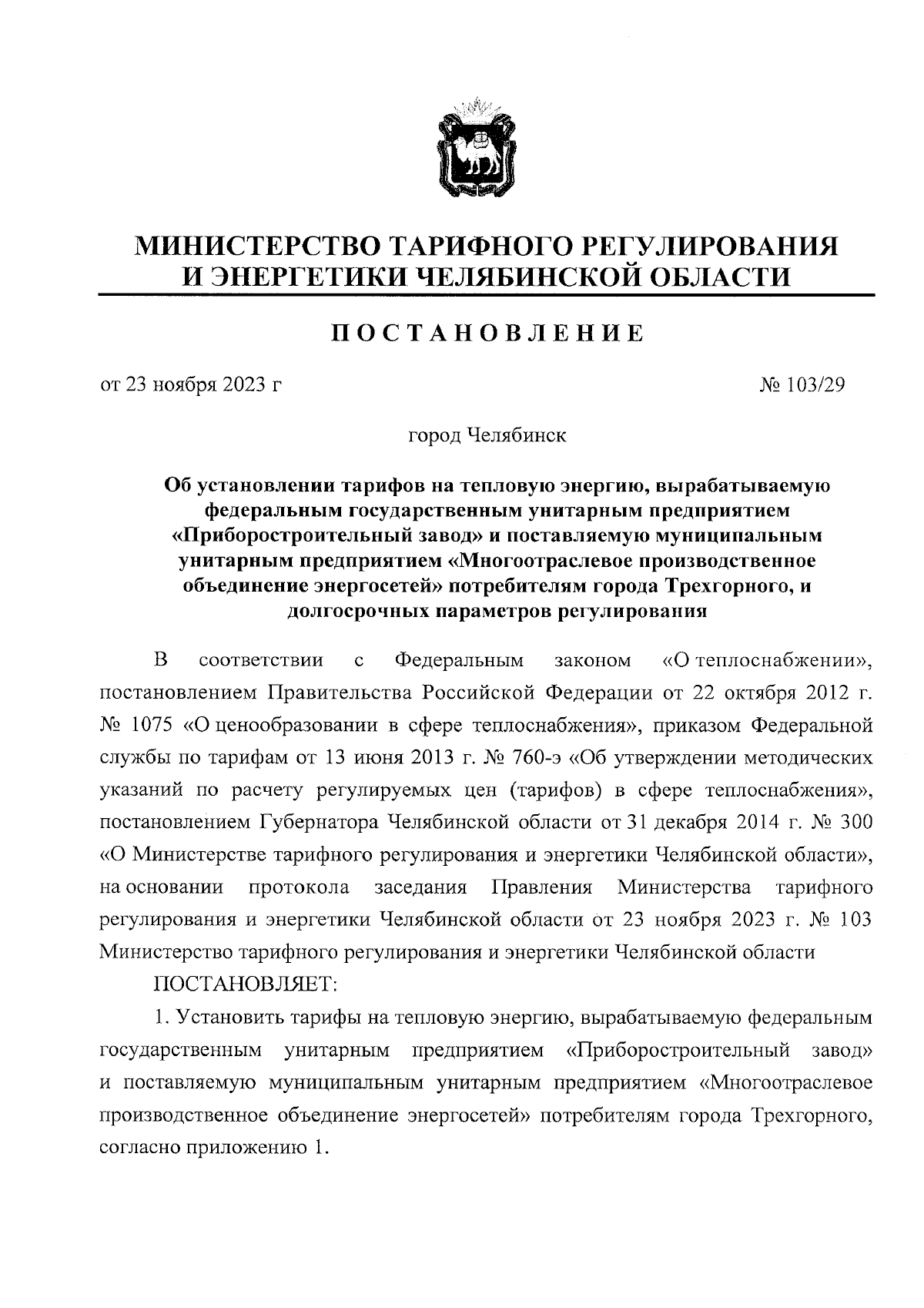 МИНИСТЕРСТВО ТАРИФНОГО РЕГУЛИРОВАНИЯ И ЭНЕРГЕТИКИ ЧЕЛЯБИНСКОЙ ОБЛАСТИ

ПОСТАНОВЛЕНИЕ

от 23 ноября 2023 г

№ 103/29

город Челябинск

Об установлении тарифов на тепловую энергию, вырабатываемую федеральным государственным унитарным предприятием «Приборостроительный завод» и поставляемую муниципальным унитарным предприятием «Многоотраслевое производственное объединение энергосетей» потребителям города Трехгорного, и долгосрочных параметров регулирования

В соответствии с Федеральным законом «О теплоснабжении», постановлением Правительства Российской Федерации от 22 октября 2012 г. № 1075 «О ценообразовании в сфере теплоснабжения», приказом Федеральной службы по тарифам от 13 июня 2013 г. № 760-э «Об утверждении методических указаний по расчету регулируемых цен (тарифов) в сфере теплоснабжения», постановлением Губернатора Челябинской области от 31 декабря 2014 г. № 300 «О Министерстве тарифного регулирования и энергетики Челябинской области», на основании протокола заседания Правления Министерства тарифного регулирования и энергетики Челябинской области от 23 ноября 2023 г. № 103 Министерство тарифного регулирования и энергетики Челябинской области

ПОСТАНОВЛЯЕТ:

1. Установить тарифы на тепловую энергию, вырабатываемую федеральным государственным унитарным предприятием «Приборостроительный завод» и поставляемую муниципальным унитарным предприятием «Многоотраслевое производственное объединение энергосетей» потребителям города Трехгорного, согласно приложению 1.